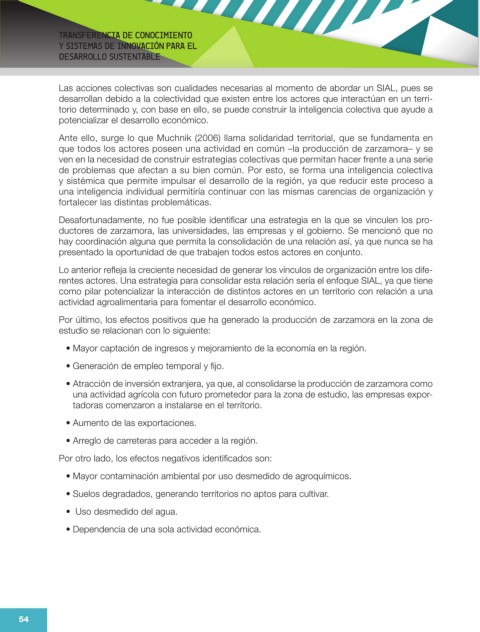 TRANSFERENCIA DE CONOCIMIENTO
Y SISTEMAS DE INNOVACIÓN PARA EL
DESARROLLO SUSTENTABLE

Las acciones colectivas son cualidades necesarias al momento de abordar un SIAL, pues se desarrollan debido a la colectividad que existen entre los actores que interactúan en un territorio determinado y, con base en ello, se puede construir la inteligencia colectiva que ayude a potencializar el desarrollo económico.

Ante ello, surge lo que Muchnik (2006) llama solidaridad territorial, que se fundamenta en que todos los actores poseen una actividad en común –la producción de zarzamora– y se ven en la necesidad de construir estrategias colectivas que permitan hacer frente a una serie de problemas que afectan a su bien común. Por esto, se forma una inteligencia colectiva y sistémica que permite impulsar el desarrollo de la región, ya que reducir este proceso a una inteligencia individual permitiría continuar con las mismas carencias de organización y fortalecer las distintas problemáticas.

Desafortunadamente, no fue posible identificar una estrategia en la que se vinculen los productores de zarzamora, las universidades, las empresas y el gobierno. Se mencionó que no hay coordinación alguna que permita la consolidación de una relación así, ya que nunca se ha presentado la oportunidad de que trabajen todos estos actores en conjunto.

Lo anterior refleja la creciente necesidad de generar los vínculos de organización entre los diferentes actores. Una estrategia para consolidar esta relación sería el enfoque SIAL, ya que tiene como pilar potencializar la interacción de distintos actores en un territorio con relación a una actividad agroalimentaria para fomentar el desarrollo económico.

Por último, los efectos positivos que ha generado la producción de zarzamora en la zona de estudio se relacionan con lo siguiente:

• Mayor captación de ingresos y mejoramiento de la economía en la región.

• Generación de empleo temporal y fijo.

• Atracción de inversión extranjera, ya que, al consolidarse la producción de zarzamora como una actividad agrícola con futuro prometedor para la zona de estudio, las empresas exportadoras comenzaron a instalarse en el territorio.

• Aumento de las exportaciones.

• Arreglo de carreteras para acceder a la región.

Por otro lado, los efectos negativos identificados son:

• Mayor contaminación ambiental por uso desmedido de agroquímicos.

• Suelos degradados, generando territorios no aptos para cultivar.

• Uso desmedido del agua.

• Dependencia de una sola actividad económica.

54